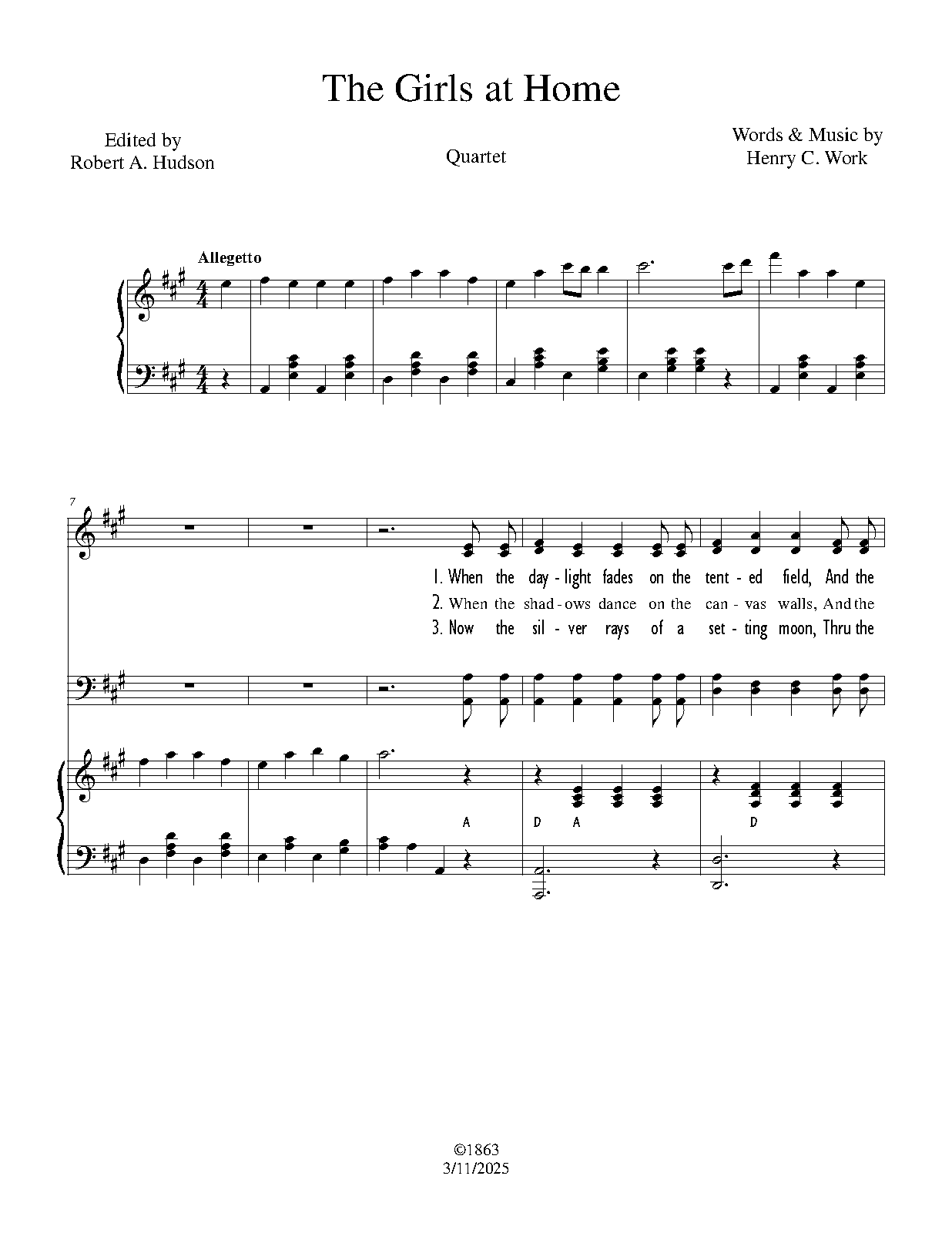 The Girls at Home

Edited by
Robert A. Hudson

Quartet

Words & Music by
Henry C. Work

Allegetto

7

1. When the day - light fades on the tent - ed field, And the
2. When the shad - ows dance on the can - vas walls, And the
3. Now the sil - ver rays of a set - ting moon, Thru the

A

D A

D

©1863
3/11/2025